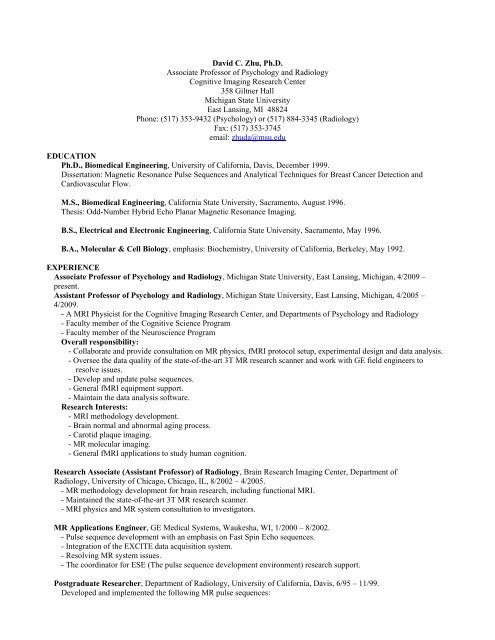 David C. Zhu, Ph.D.
Associate Professor of Psychology and Radiology
Cognitive Imaging Research Center
358 Giltner Hall
Michigan State University
East Lansing, MI 48824
Phone: (517) 353-9432 (Psychology) or (517) 884-3345 (Radiology)
Fax: (517) 353-3745
email: zhuda@msu.edu

EDUCATION
Ph.D., Biomedical Engineering, University of California, Davis, December 1999.
Dissertation: Magnetic Resonance Pulse Sequences and Analytical Techniques for Breast Cancer Detection and Cardiovascular Flow.

M.S., Biomedical Engineering, California State University, Sacramento, August 1996.
Thesis: Odd-Number Hybrid Echo Planar Magnetic Resonance Imaging.

B.S., Electrical and Electronic Engineering, California State University, Sacramento, May 1996.

B.A., Molecular & Cell Biology, emphasis: Biochemistry, University of California, Berkeley, May 1992.

EXPERIENCE
Associate Professor of Psychology and Radiology, Michigan State University, East Lansing, Michigan, 4/2009 – present.
Assistant Professor of Psychology and Radiology, Michigan State University, East Lansing, Michigan, 4/2005 – 4/2009.
- A MRI Physicist for the Cognitive Imaging Research Center, and Departments of Psychology and Radiology
- Faculty member of the Cognitive Science Program
- Faculty member of the Neuroscience Program
Overall responsibility:
- Collaborate and provide consultation on MR physics, fMRI protocol setup, experimental design and data analysis.
- Oversee the data quality of the state-of-the-art 3T MR research scanner and work with GE field engineers to resolve issues.
- Develop and update pulse sequences.
- General fMRI equipment support.
- Maintain the data analysis software.
Research Interests:
- MRI methodology development.
- Brain normal and abnormal aging process.
- Carotid plaque imaging.
- MR molecular imaging.
- General fMRI applications to study human cognition.

Research Associate (Assistant Professor) of Radiology, Brain Research Imaging Center, Department of Radiology, University of Chicago, Chicago, IL, 8/2002 – 4/2005.
- MR methodology development for brain research, including functional MRI.
- Maintained the state-of-the-art 3T MR research scanner.
- MRI physics and MR system consultation to investigators.

MR Applications Engineer, GE Medical Systems, Waukesha, WI, 1/2000 – 8/2002.
- Pulse sequence development with an emphasis on Fast Spin Echo sequences.
- Integration of the EXCITE data acquisition system.
- Resolving MR system issues.
- The coordinator for ESE (The pulse sequence development environment) research support.

Postgraduate Researcher, Department of Radiology, University of California, Davis, 6/95 – 11/99.
Developed and implemented the following MR pulse sequences: